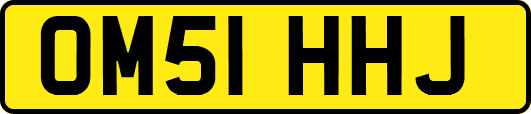 OM51 HHJ